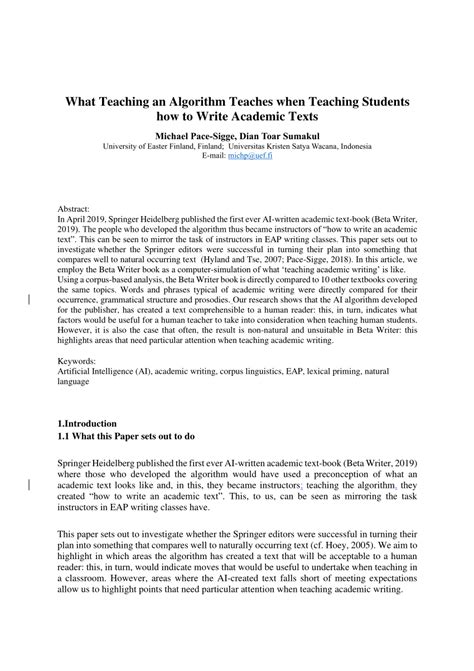 What Teaching an Algorithm Teaches when Teaching Students how to Write Academic Texts

Michael Pace-Sigge, Dian Toar Sumakul
University of Easter Finland, Finland; Universitas Kristen Satya Wacana, Indonesia
E-mail: michp@uef.fi

Abstract:
In April 2019, Springer Heidelberg published the first ever AI-written academic text-book (Beta Writer, 2019). The people who developed the algorithm thus became instructors of "how to write an academic text". This can be seen to mirror the task of instructors in EAP writing classes. This paper sets out to investigate whether the Springer editors were successful in turning their plan into something that compares well to natural occurring text (Hyland and Tse, 2007; Pace-Sigge, 2018). In this article, we employ the Beta Writer book as a computer-simulation of what 'teaching academic writing' is like. Using a corpus-based analysis, the Beta Writer book is directly compared to 10 other textbooks covering the same topics. Words and phrases typical of academic writing were directly compared for their occurrence, grammatical structure and prosodies. Our research shows that the AI algorithm developed for the publisher, has created a text comprehensible to a human reader: this, in turn, indicates what factors would be useful for a human teacher to take into consideration when teaching human students. However, it is also the case that often, the result is non-natural and unsuitable in Beta Writer: this highlights areas that need particular attention when teaching academic writing.

Keywords:
Artificial Intelligence (AI), academic writing, corpus linguistics, EAP, lexical priming, natural language

1.Introduction
1.1 What this Paper sets out to do

Springer Heidelberg published the first ever AI-written academic text-book (Beta Writer, 2019) where those who developed the algorithm would have used a preconception of what an academic text looks like and, in this, they became instructors; teaching the algorithm, they created "how to write an academic text". This, to us, can be seen as mirroring the task instructors in EAP writing classes have.

This paper sets out to investigate whether the Springer editors were successful in turning their plan into something that compares well to naturally occurring text (cf. Hoey, 2005). We aim to highlight in which areas the algorithm has created a text that will be acceptable to a human reader: this, in turn, would indicate moves that would be useful to undertake when teaching in a classroom. However, areas where the AI-created text falls short of meeting expectations allow us to highlight points that need particular attention when teaching academic writing.